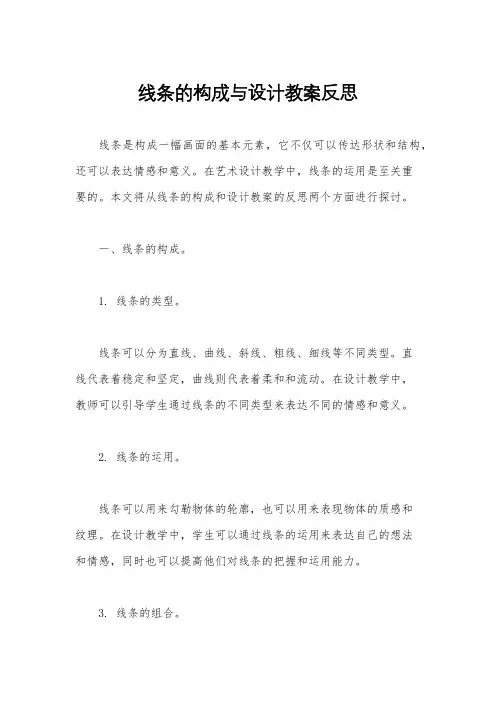 线条的构成与设计教案反思

线条是构成一幅画面的基本元素，它不仅可以传达形状和结构，还可以表达情感和意义。在艺术设计教学中，线条的运用是至关重要的。本文将从线条的构成和设计教案的反思两个方面进行探讨。

一、线条的构成。

1. 线条的类型。

线条可以分为直线、曲线、斜线、粗线、细线等不同类型。直线代表着稳定和坚定，曲线则代表着柔和和流动。在设计教学中，教师可以引导学生通过线条的不同类型来表达不同的情感和意义。

2. 线条的运用。

线条可以用来勾勒物体的轮廓，也可以用来表现物体的质感和纹理。在设计教学中，学生可以通过线条的运用来表达自己的想法和情感，同时也可以提高他们对线条的把握和运用能力。

3. 线条的组合。